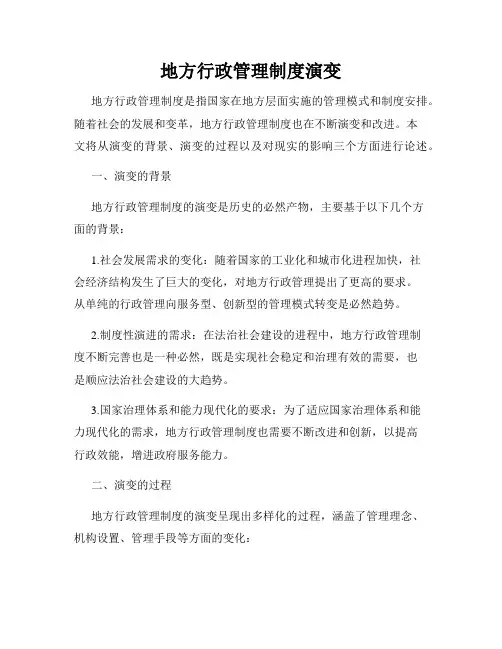 地方行政管理制度演变

地方行政管理制度是指国家在地方层面实施的管理模式和制度安排。随着社会的发展和变革，地方行政管理制度也在不断演变和改进。本文将从演变的背景、演变的过程以及对现实的影响三个方面进行论述。

一、演变的背景

地方行政管理制度的演变是历史的必然产物，主要基于以下几个方面的背景：

1.社会发展需求的变化：随着国家的工业化和城市化进程加快，社会经济结构发生了巨大的变化，对地方行政管理提出了更高的要求。从单纯的行政管理向服务型、创新型的管理模式转变是必然趋势。

2.制度性演进的需求：在法治社会建设的进程中，地方行政管理制度不断完善也是一种必然，既是实现社会稳定和治理有效的需要，也是顺应法治社会建设的大趋势。

3.国家治理体系和能力现代化的要求：为了适应国家治理体系和能力现代化的需求，地方行政管理制度也需要不断改进和创新，以提高行政效能，增进政府服务能力。

二、演变的过程

地方行政管理制度的演变呈现出多样化的过程，涵盖了管理理念、机构设置、管理手段等方面的变化：